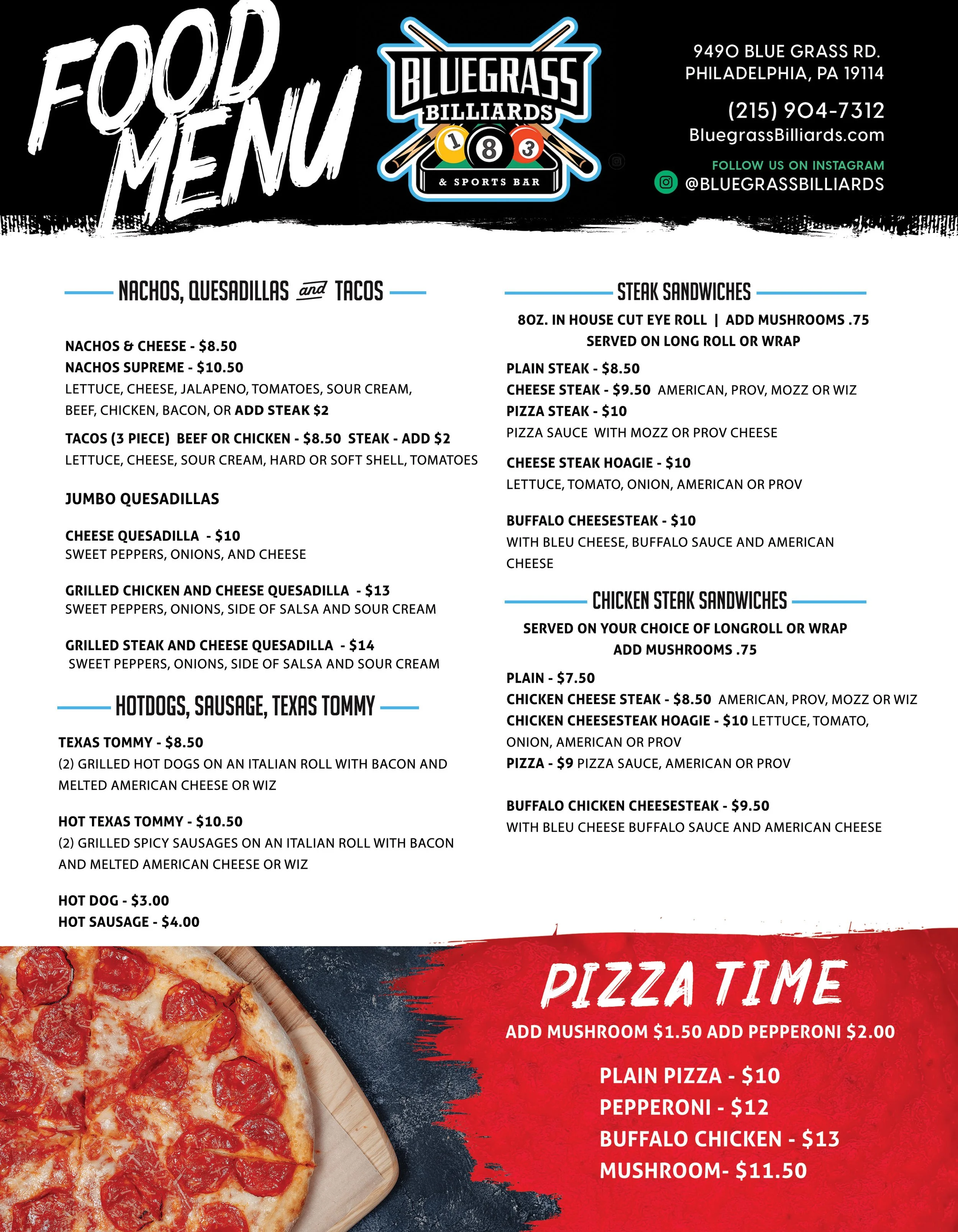 FOOD MENU

BLUEGRASS BILLIARDS
1 8 3
& SPORTS BAR

9490 BLUE GRASS RD.
PHILADELPHIA, PA 19114

(215) 904-7312
BluegrassBilliards.com

FOLLOW US ON INSTAGRAM
@BLUEGRASSBILLIARDS

NACHOS, QUESADILLAS and TACOS

NACHOS & CHEESE - $8.50
NACHOS SUPREME - $10.50
LETTUCE, CHEESE, JALAPENO, TOMATOES, SOUR CREAM, BEEF, CHICKEN, BACON, OR ADD STEAK $2

TACOS (3 PIECE) BEEF OR CHICKEN - $8.50 STEAK - ADD $2
LETTUCE, CHEESE, SOUR CREAM, HARD OR SOFT SHELL, TOMATOES

JUMBO QUESADILLAS

CHEESE QUESADILLA - $10
SWEET PEPPERS, ONIONS, AND CHEESE

GRILLED CHICKEN AND CHEESE QUESADILLA - $13
SWEET PEPPERS, ONIONS, SIDE OF SALSA AND SOUR CREAM

GRILLED STEAK AND CHEESE QUESADILLA - $14
SWEET PEPPERS, ONIONS, SIDE OF SALSA AND SOUR CREAM

HOTDOGS, SAUSAGE, TEXAS TOMMY

TEXAS TOMMY - $8.50
(2) GRILLED HOT DOGS ON AN ITALIAN ROLL WITH BACON AND MELTED AMERICAN CHEESE OR WIZ

HOT TEXAS TOMMY - $10.50
(2) GRILLED SPICY SAUSAGES ON AN ITALIAN ROLL WITH BACON AND MELTED AMERICAN CHEESE OR WIZ

HOT DOG - $3.00
HOT SAUSAGE - $4.00

STEAK SANDWICHES

8OZ. IN HOUSE CUT EYE ROLL | ADD MUSHROOMS .75
SERVED ON LONG ROLL OR WRAP

PLAIN STEAK - $8.50
CHEESE STEAK - $9.50 AMERICAN, PROV, MOZZ OR WIZ
PIZZA STEAK - $10
PIZZA SAUCE WITH MOZZ OR PROV CHEESE

CHEESE STEAK HOAGIE - $10
LETTUCE, TOMATO, ONION, AMERICAN OR PROV

BUFFALO CHEESESTEAK - $10
WITH BLEU CHEESE, BUFFALO SAUCE AND AMERICAN CHEESE

CHICKEN STEAK SANDWICHES

SERVED ON YOUR CHOICE OF LONGROLL OR WRAP
ADD MUSHROOMS .75

PLAIN - $7.50
CHICKEN CHEESE STEAK - $8.50 AMERICAN, PROV, MOZZ OR WIZ
CHICKEN CHEESESTEAK HOAGIE - $10 LETTUCE, TOMATO, ONION, AMERICAN OR PROV
PIZZA - $9 PIZZA SAUCE, AMERICAN OR PROV

BUFFALO CHICKEN CHEESESTEAK - $9.50
WITH BLEU CHEESE BUFFALO SAUCE AND AMERICAN CHEESE

PIZZA TIME
ADD MUSHROOM $1.50 ADD PEPPERONI $2.00

PLAIN PIZZA - $10
PEPPERONI - $12
BUFFALO CHICKEN - $13
MUSHROOM- $11.50